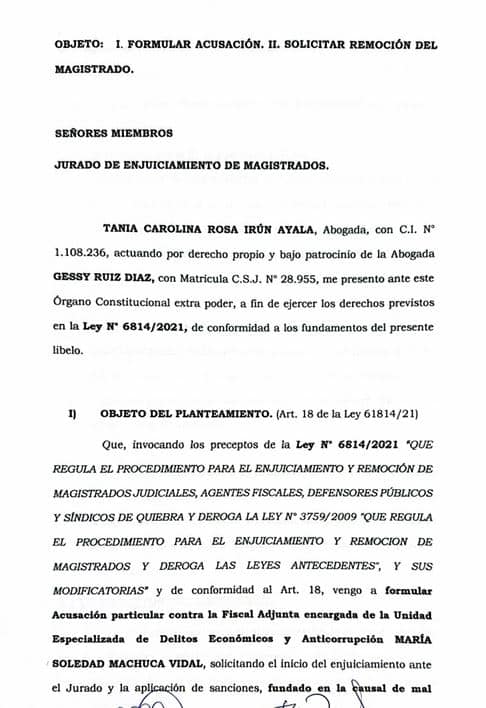 OBJETO: I. FORMULAR ACUSACIÓN. II. SOLICITAR REMOCIÓN DEL MAGISTRADO.

SEÑORES MIEMBROS

JURADO DE ENJUICIAMIENTO DE MAGISTRADOS.

TANIA CAROLINA ROSA IRÚN AYALA, Abogada, con C.I. N° 1.108.236, actuando por derecho propio y bajo patrocinio de la Abogada GESSY RUIZ DIAZ, con Matricula C.S.J. N° 28.955, me presento ante este Órgano Constitucional extra poder, a fin de ejercer los derechos previstos en la Ley N° 6814/2021, de conformidad a los fundamentos del presente libelo.

I) OBJETO DEL PLANTEAMIENTO. (Art. 18 de la Ley 61814/21)

Que, invocando los preceptos de la Ley N° 6814/2021 "QUE REGULA EL PROCEDIMIENTO PARA EL ENJUICIAMIENTO Y REMOCIÓN DE MAGISTRADOS JUDICIALES, AGENTES FISCALES, DEFENSORES PÚBLICOS Y SÍNDICOS DE QUIEBRA Y DEROGA LA LEY N° 3759/2009 "QUE REGULA EL PROCEDIMIENTO PARA EL ENJUICIAMIENTO Y REMOCION DE MAGISTRADOS Y DEROGA LAS LEYES ANTECEDENTES", Y SUS MODIFICATORIAS" y de conformidad al Art. 18, vengo a formular Acusación particular contra la Fiscal Adjunta encargada de la Unidad Especializada de Delitos Económicos y Anticorrupción MARÍA SOLEDAD MACHUCA VIDAL, solicitando el inicio del enjuiciamiento ante el Jurado y la aplicación de sanciones, fundado en la causal de mal